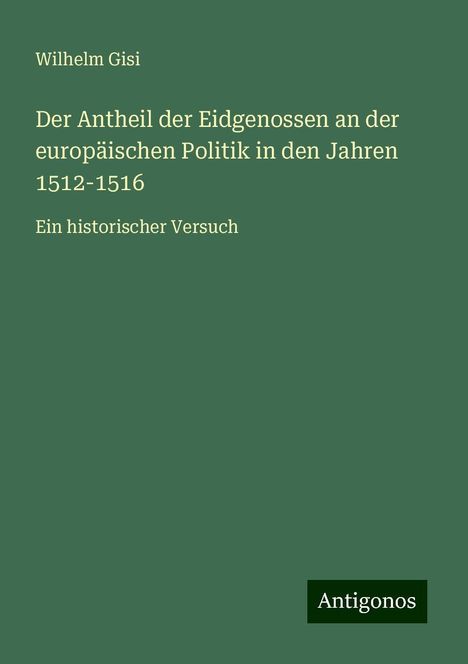 Wilhelm Gisi

Der Antheil der Eidgenossen an der europäischen Politik in den Jahren 1512-1516

Ein historischer Versuch

Antigonos